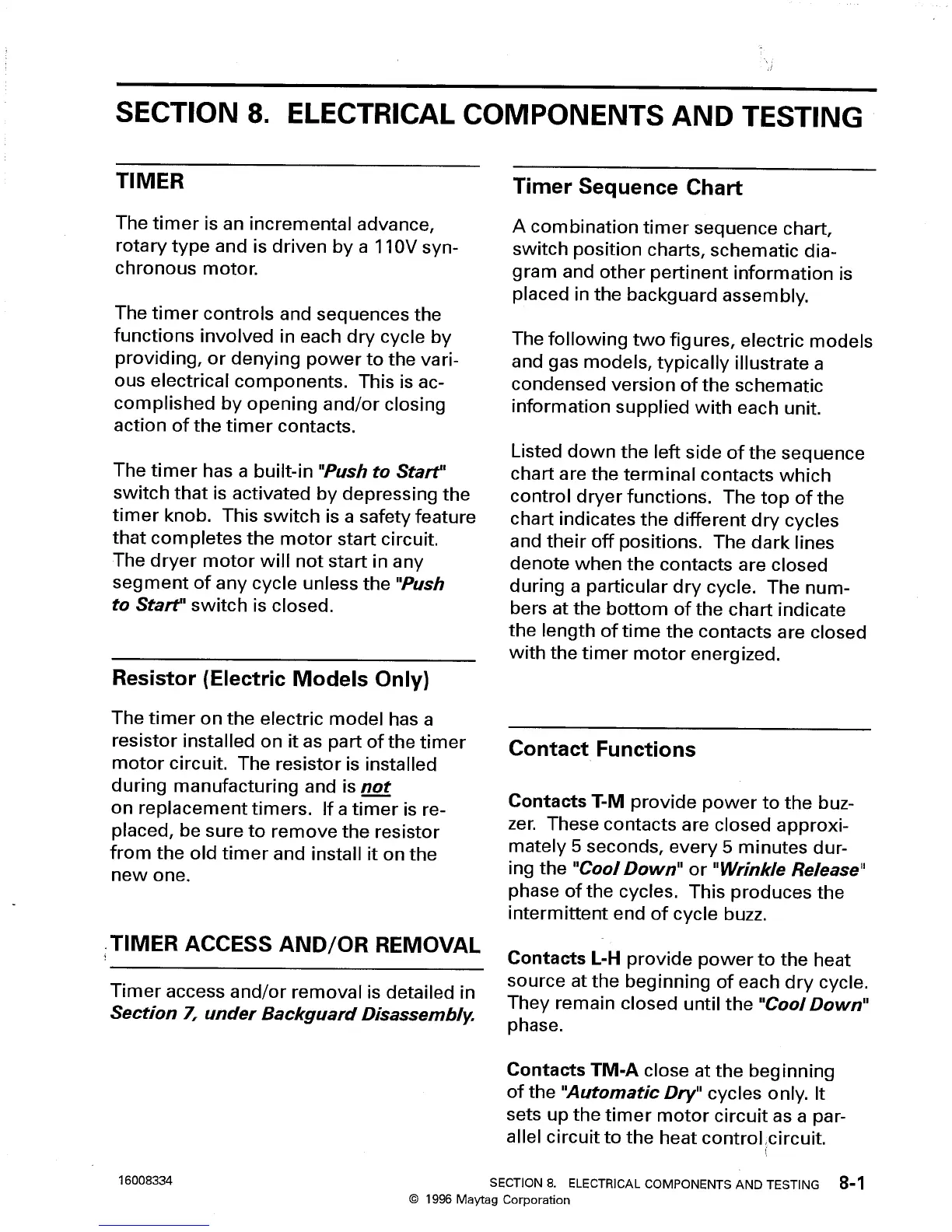 SECTION 8. ELECTRICAL COMPONENTS AND TESTING

TIMER

The timer is an incremental advance, rotary type and is driven by a 110V synchronous motor.

The timer controls and sequences the functions involved in each dry cycle by providing, or denying power to the various electrical components. This is accomplished by opening and/or closing action of the timer contacts.

The timer has a built-in "Push to Start" switch that is activated by depressing the timer knob. This switch is a safety feature that completes the motor start circuit. The dryer motor will not start in any segment of any cycle unless the "Push to Start" switch is closed.

Resistor (Electric Models Only)

The timer on the electric model has a resistor installed on it as part of the timer motor circuit. The resistor is installed during manufacturing and is not on replacement timers. If a timer is replaced, be sure to remove the resistor from the old timer and install it on the new one.

TIMER ACCESS AND/OR REMOVAL

Timer access and/or removal is detailed in Section 7, under Backguard Disassembly.

Timer Sequence Chart

A combination timer sequence chart, switch position charts, schematic diagram and other pertinent information is placed in the backguard assembly.

The following two figures, electric models and gas models, typically illustrate a condensed version of the schematic information supplied with each unit.

Listed down the left side of the sequence chart are the terminal contacts which control dryer functions. The top of the chart indicates the different dry cycles and their off positions. The dark lines denote when the contacts are closed during a particular dry cycle. The numbers at the bottom of the chart indicate the length of time the contacts are closed with the timer motor energized.

Contact Functions

Contacts T-M provide power to the buzzer. These contacts are closed approximately 5 seconds, every 5 minutes during the "Cool Down" or "Wrinkle Release" phase of the cycles. This produces the intermittent end of cycle buzz.

Contacts L-H provide power to the heat source at the beginning of each dry cycle. They remain closed until the "Cool Down" phase.

Contacts TM-A close at the beginning of the "Automatic Dry" cycles only. It sets up the timer motor circuit as a parallel circuit to the heat control circuit.

16008334

SECTION 8. ELECTRICAL COMPONENTS AND TESTING 8-1
© 1996 Maytag Corporation